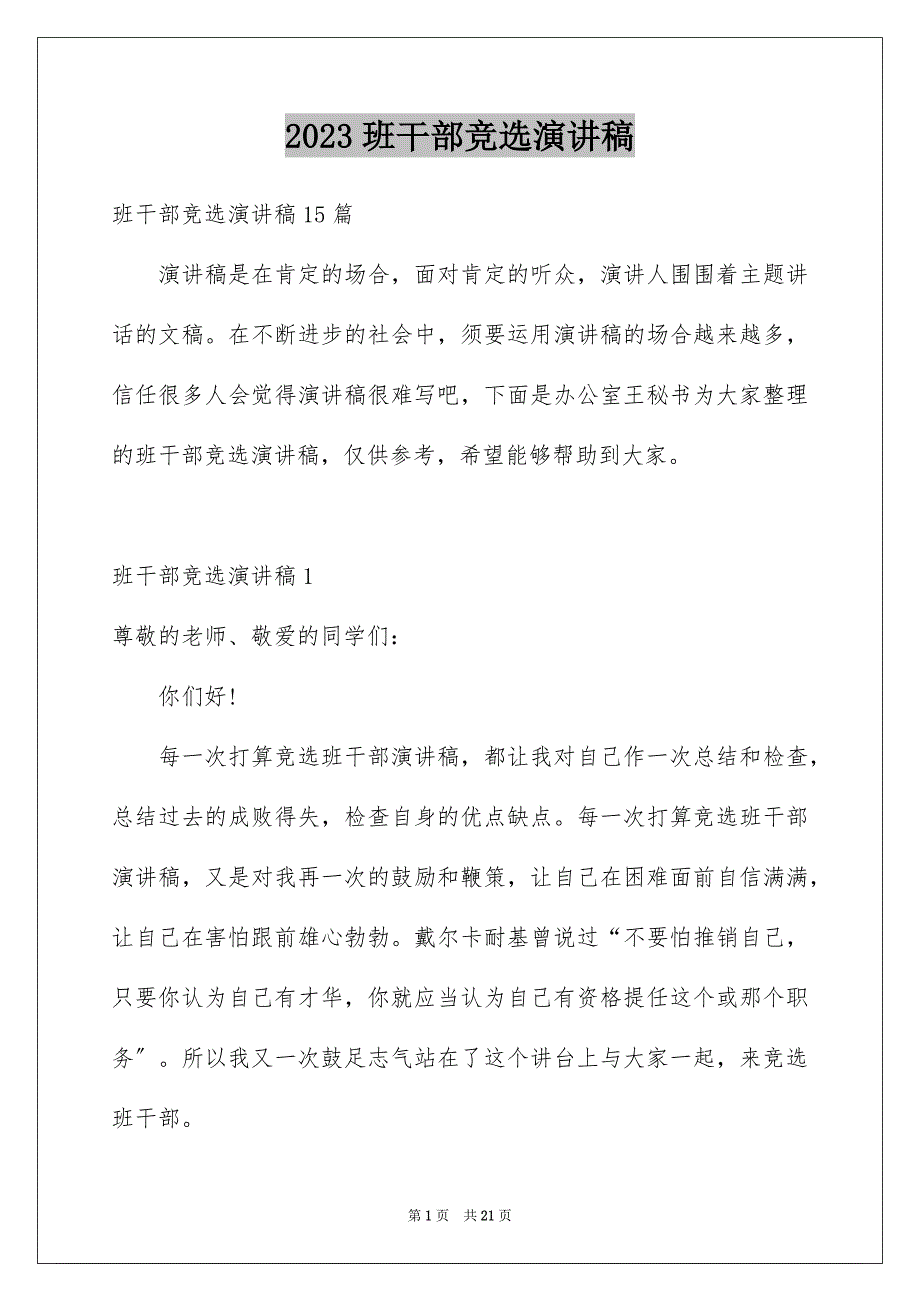 2023 班干部竞选演讲稿

班干部竞选演讲稿 15 篇

演讲稿是在肯定的场合，面对肯定的听众，演讲人围围着主题讲话的文稿。在不断进步的社会中，须要运用演讲稿的场合越来越多，信任很多人会觉得演讲稿很难写吧，下面是办公室王秘书为大家整理的班干部竞选演讲稿，仅供参考，希望能够帮助到大家。

班干部竞选演讲稿 1

尊敬的老师、敬爱的同学们：

你们好!

每一次打算竞选班干部演讲稿，都让我对自己作一次总结和检查，总结过去的成败得失，检查自身的优点缺点。每一次打算竞选班干部演讲稿，又是对我再一次的鼓励和鞭策，让自己在困难面前自信满满，让自己在害怕跟前雄心勃勃。戴尔卡耐基曾说过“不要怕推销自己，只要你认为自己有才华，你就应当认为自己有资格提任这个或那个职务”。所以我又一次鼓足志气站在了这个讲台上与大家一起，来竞选班干部。

第 1 页 共 21 页